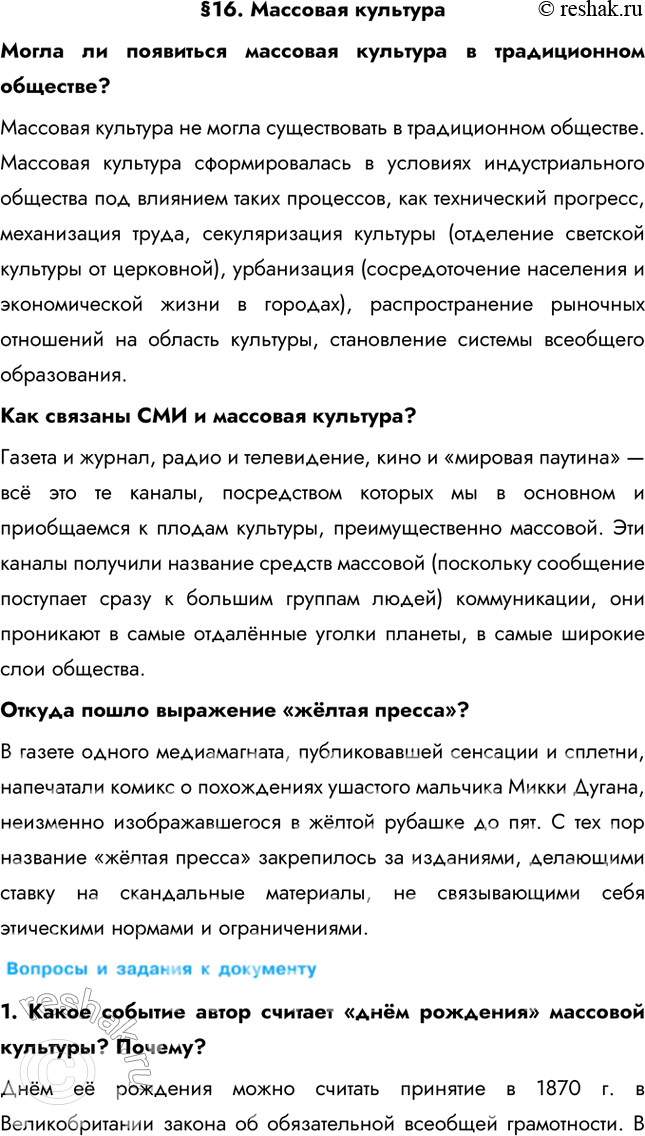 §16. Массовая культура © reshak.ru

Могла ли появиться массовая культура в традиционном обществе?

Массовая культура не могла существовать в традиционном обществе. Массовая культура сформировалась в условиях индустриального общества под влиянием таких процессов, как технический прогресс, механизация труда, секуляризация культуры (отделение светской культуры от церковной), урбанизация (сосредоточение населения и экономической жизни в городах), распространение рыночных отношений на область культуры, становление системы всеобщего образования.

Как связаны СМИ и массовая культура?

Газета и журнал, радио и телевидение, кино и «мировая паутина» — всё это те каналы, посредством которых мы в основном и приобщаемся к плодам культуры, преимущественно массовой. Эти каналы получили название средств массовой (поскольку сообщение поступает сразу к большим группам людей) коммуникации, они проникают в самые отдалённые уголки планеты, в самые широкие слои общества.

Откуда пошло выражение «жёлтая пресса»?

В газете одного медиамагната, публиковавшей сенсации и сплетни, напечатали комикс о похождениях ушастого мальчика Микки Дугана, неизменно изображавшегося в жёлтой рубашке до пят. С тех пор название «жёлтая пресса» закрепилось за изданиями, делающими ставку на скандальные материалы, не связывающими себя этическими нормами и ограничениями.

Вопросы и задания к документу

1. Какое событие автор считает «днём рождения» массовой культуры? Почему?

Днём её рождения можно считать принятие в 1870 г. в Великобритании закона об обязательной всеобщей грамотности. В

reshak.ru